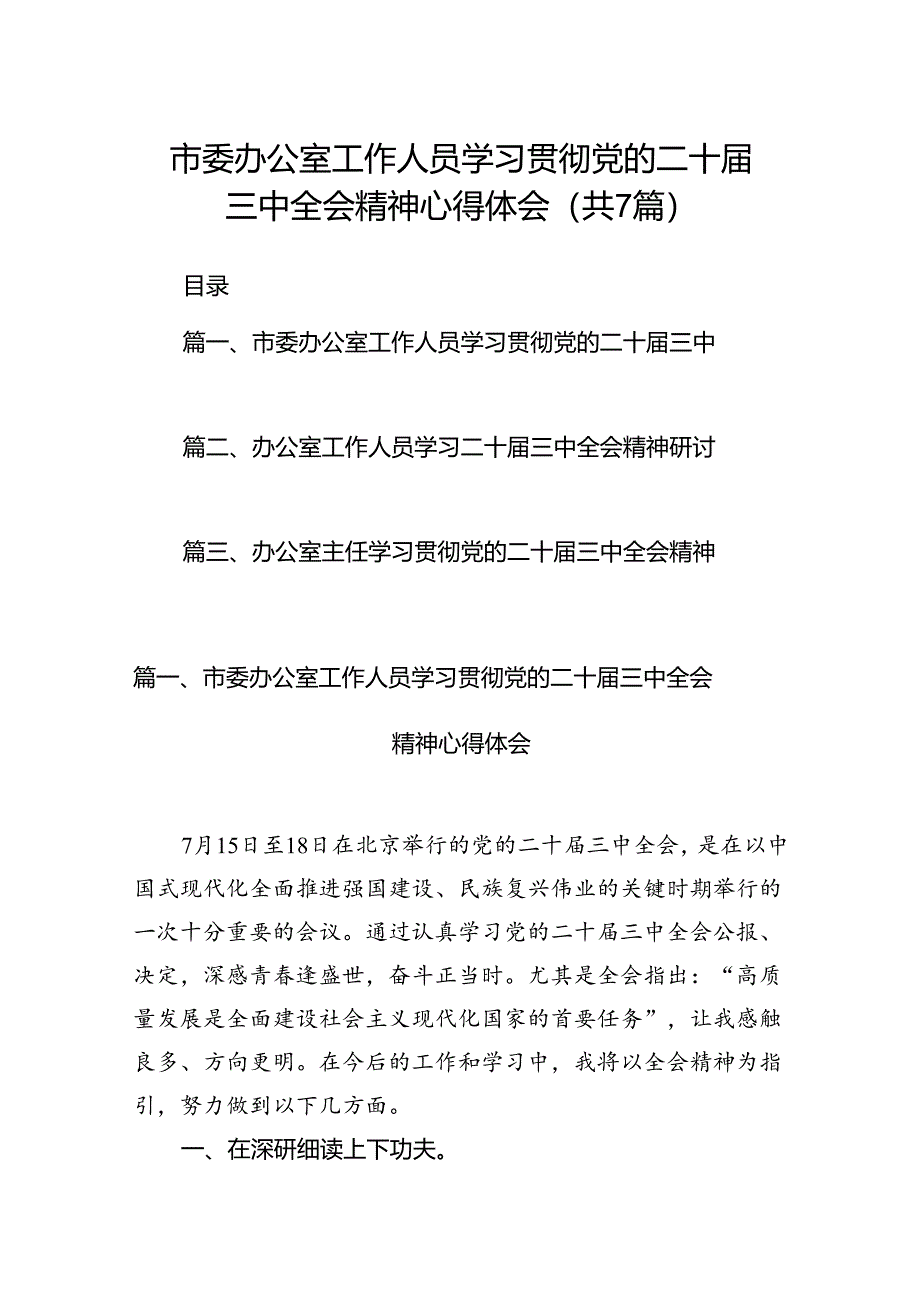 市委办公室工作人员学习贯彻党的二十届三中全会精神心得体会（共7篇）

目录

篇一、市委办公室工作人员学习贯彻党的二十届三中

篇二、办公室工作人员学习二十届三中全会精神研讨

篇三、办公室主任学习贯彻党的二十届三中全会精神

篇一、市委办公室工作人员学习贯彻党的二十届三中全会精神心得体会

7月15日至18日在北京举行的党的二十届三中全会，是在以中国式现代化全面推进强国建设、民族复兴伟业的关键时期举行的一次十分重要的会议。通过认真学习党的二十届三中全会公报、决定，深感青春逢盛世，奋斗正当时。尤其是全会指出：“高质量发展是全面建设社会主义现代化国家的首要任务”，让我感触良多、方向更明。在今后的工作和学习中，我将以全会精神为指引，努力做到以下几方面。

一、在深研细读上下功夫。